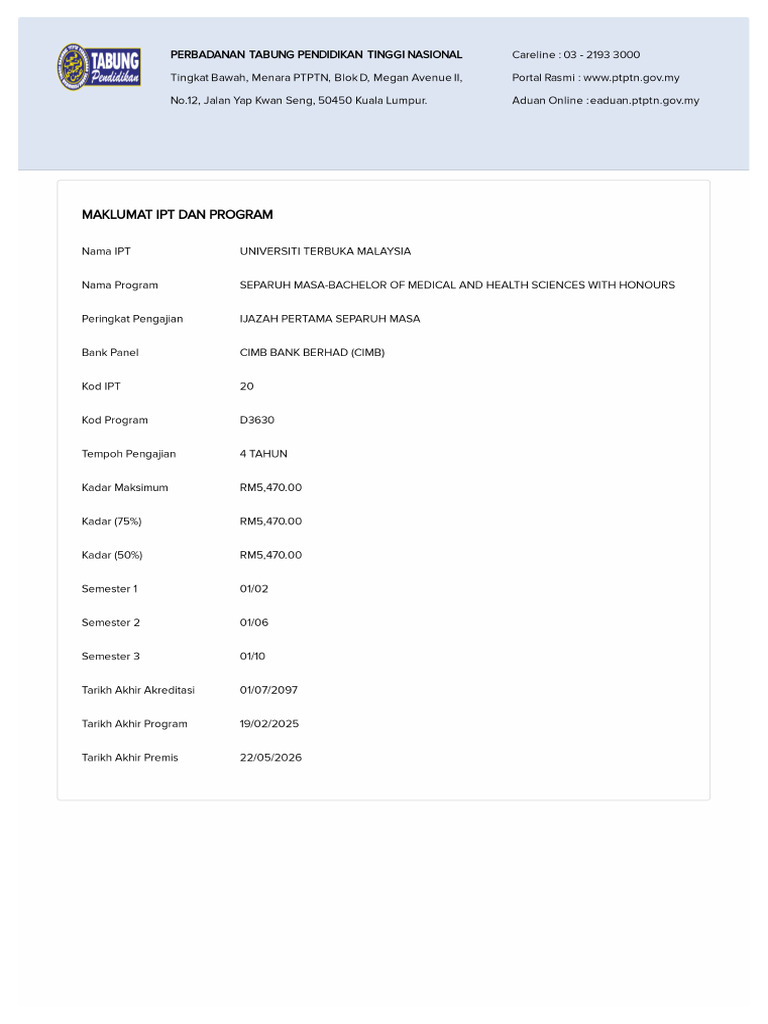 TABUNG Pendidikan

PERBADANAN TABUNG PENDIDIKAN TINGGI NASIONAL
Tingkat Bawah, Menara PTPTN, Blok D, Megan Avenue II,
No.12, Jalan Yap Kwan Seng, 50450 Kuala Lumpur.

Careline : 03 - 2193 3000
Portal Rasmi : www.ptptn.gov.my
Aduan Online :eaduan.ptptn.gov.my

MAKLUMAT IPT DAN PROGRAM

| | |
|---|---|
| Nama IPT | UNIVERSITI TERBUKA MALAYSIA |
| Nama Program | SEPARUH MASA-BACHELOR OF MEDICAL AND HEALTH SCIENCES WITH HONOURS |
| Peringkat Pengajian | IJAZAH PERTAMA SEPARUH MASA |
| Bank Panel | CIMB BANK BERHAD (CIMB) |
| Kod IPT | 20 |
| Kod Program | D3630 |
| Tempoh Pengajian | 4 TAHUN |
| Kadar Maksimum | RM5,470.00 |
| Kadar (75%) | RM5,470.00 |
| Kadar (50%) | RM5,470.00 |
| Semester 1 | 01/02 |
| Semester 2 | 01/06 |
| Semester 3 | 01/10 |
| Tarikh Akhir Akreditasi | 01/07/2097 |
| Tarikh Akhir Program | 19/02/2025 |
| Tarikh Akhir Premis | 22/05/2026 |